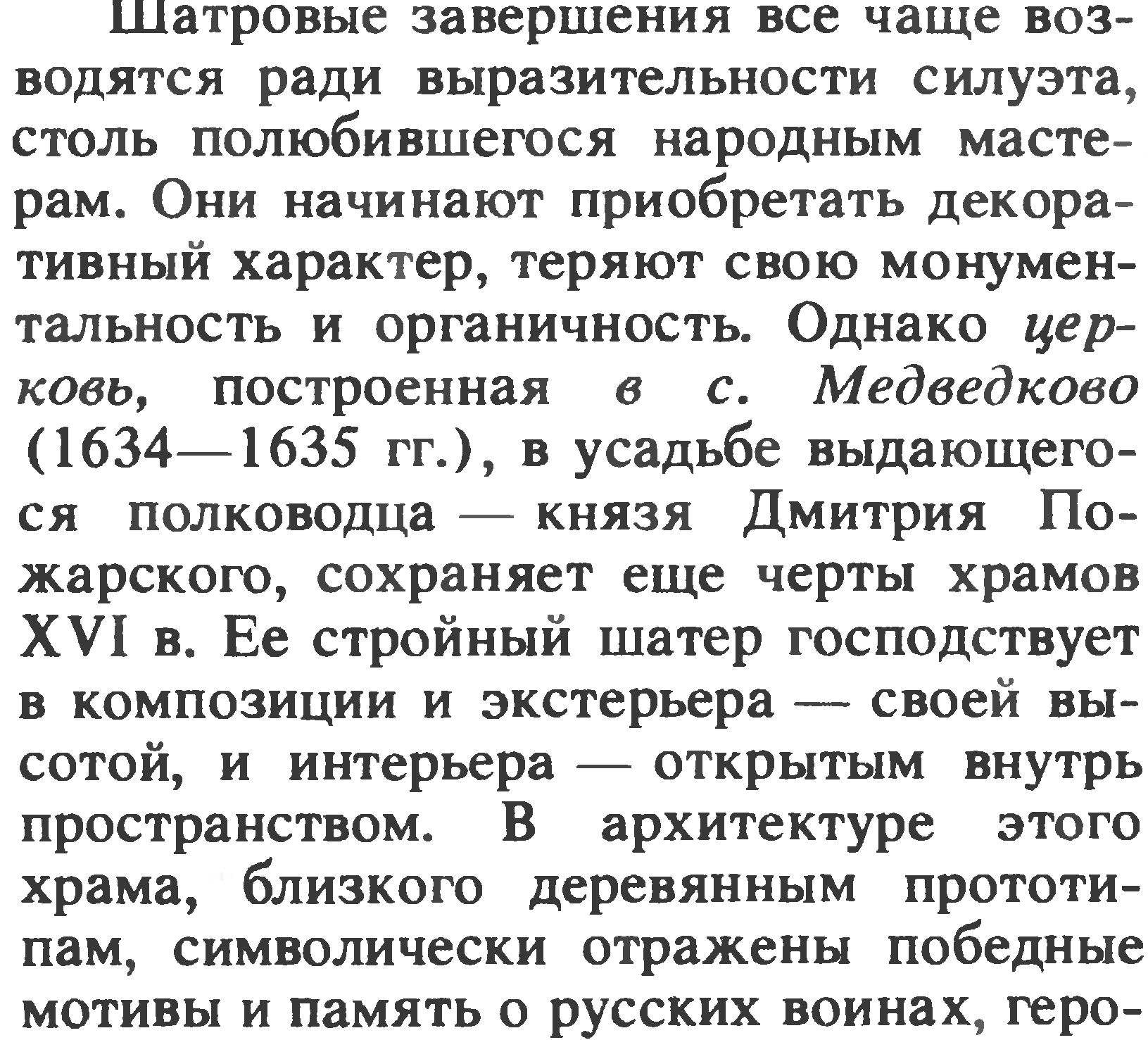 Шатровые завершения все чаще возводятся ради выразительности силуэта, столь полюбившегося народным мастерам. Они начинают приобретать декоративный характер, теряют свою монументальность и органичность. Однако церковь, построенная в с. Медведково (1634—1635 гг.), в усадьбе выдающегося полководца — князя Дмитрия Пожарского, сохраняет еще черты храмов XVI в. Ее стройный шатер господствует в композиции и экстерьера — своей высотой, и интерьера — открытым внутрь пространством. В архитектуре этого храма, близкого деревянным прототипам, символически отражены победные мотивы и память о русских воинах, геро-